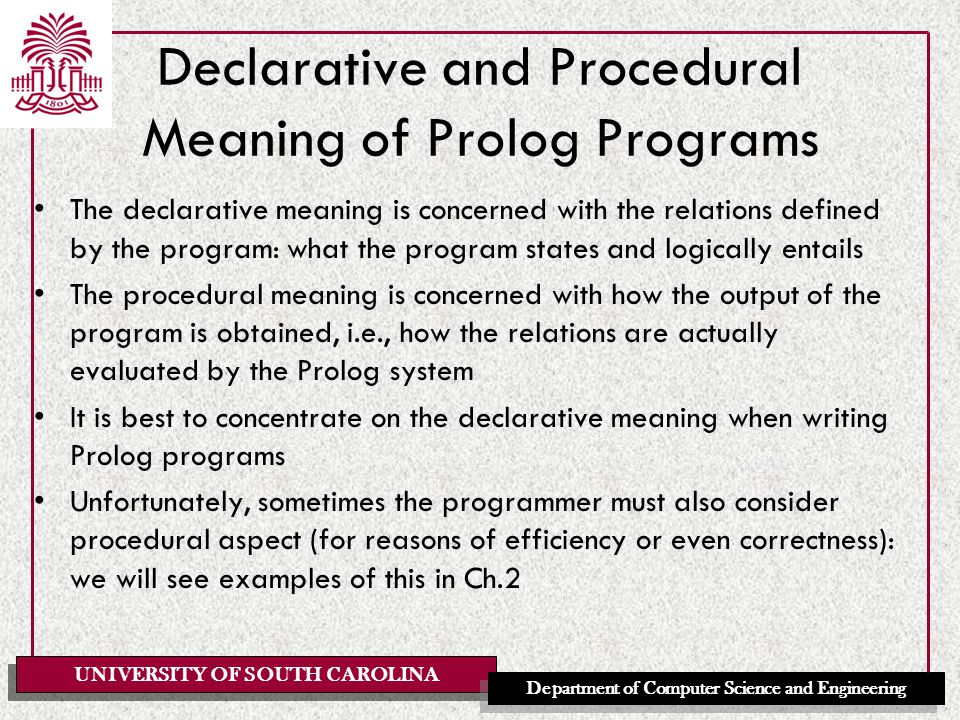 1801

Declarative and Procedural Meaning of Prolog Programs

• The declarative meaning is concerned with the relations defined by the program: what the program states and logically entails

• The procedural meaning is concerned with how the output of the program is obtained, i.e., how the relations are actually evaluated by the Prolog system

• It is best to concentrate on the declarative meaning when writing Prolog programs

• Unfortunately, sometimes the programmer must also consider procedural aspect (for reasons of efficiency or even correctness): we will see examples of this in Ch.2

UNIVERSITY OF SOUTH CAROLINA

Department of Computer Science and Engineering